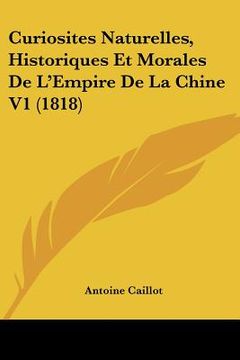 Curiosites Naturelles, Historiques Et Morales De L'Empire De La Chine V1 (1818)

Antoine Caillot